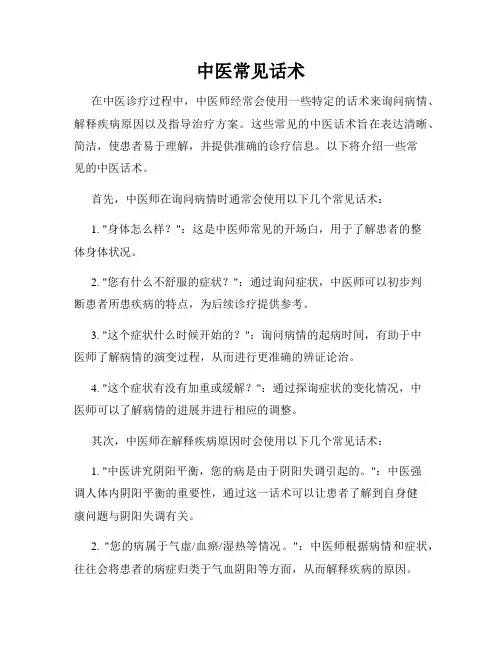 中医常见话术

在中医诊疗过程中，中医师经常会使用一些特定的话术来询问病情、解释疾病原因以及指导治疗方案。这些常见的中医话术旨在表达清晰、简洁，使患者易于理解，并提供准确的诊疗信息。以下将介绍一些常见的中医话术。

首先，中医师在询问病情时通常会使用以下几个常见话术：

1. "身体怎么样？"：这是中医师常见的开场白，用于了解患者的整体身体状况。

2. "您有什么不舒服的症状？"：通过询问症状，中医师可以初步判断患者所患疾病的特点，为后续诊疗提供参考。

3. "这个症状什么时候开始的？"：询问病情的起病时间，有助于中医师了解病情的演变过程，从而进行更准确的辨证论治。

4. "这个症状有没有加重或缓解？"：通过探询症状的变化情况，中医师可以了解病情的进展并进行相应的调整。

其次，中医师在解释疾病原因时会使用以下几个常见话术：

1. "中医讲究阴阳平衡，您的病是由于阴阳失调引起的。"：中医强调人体内阴阳平衡的重要性，通过这一话术可以让患者了解到自身健康问题与阴阳失调有关。

2. "您的病属于气虚/血瘀/湿热等情况。"：中医师根据病情和症状，往往会将患者的病症归类于气血阴阳等方面，从而解释疾病的原因。